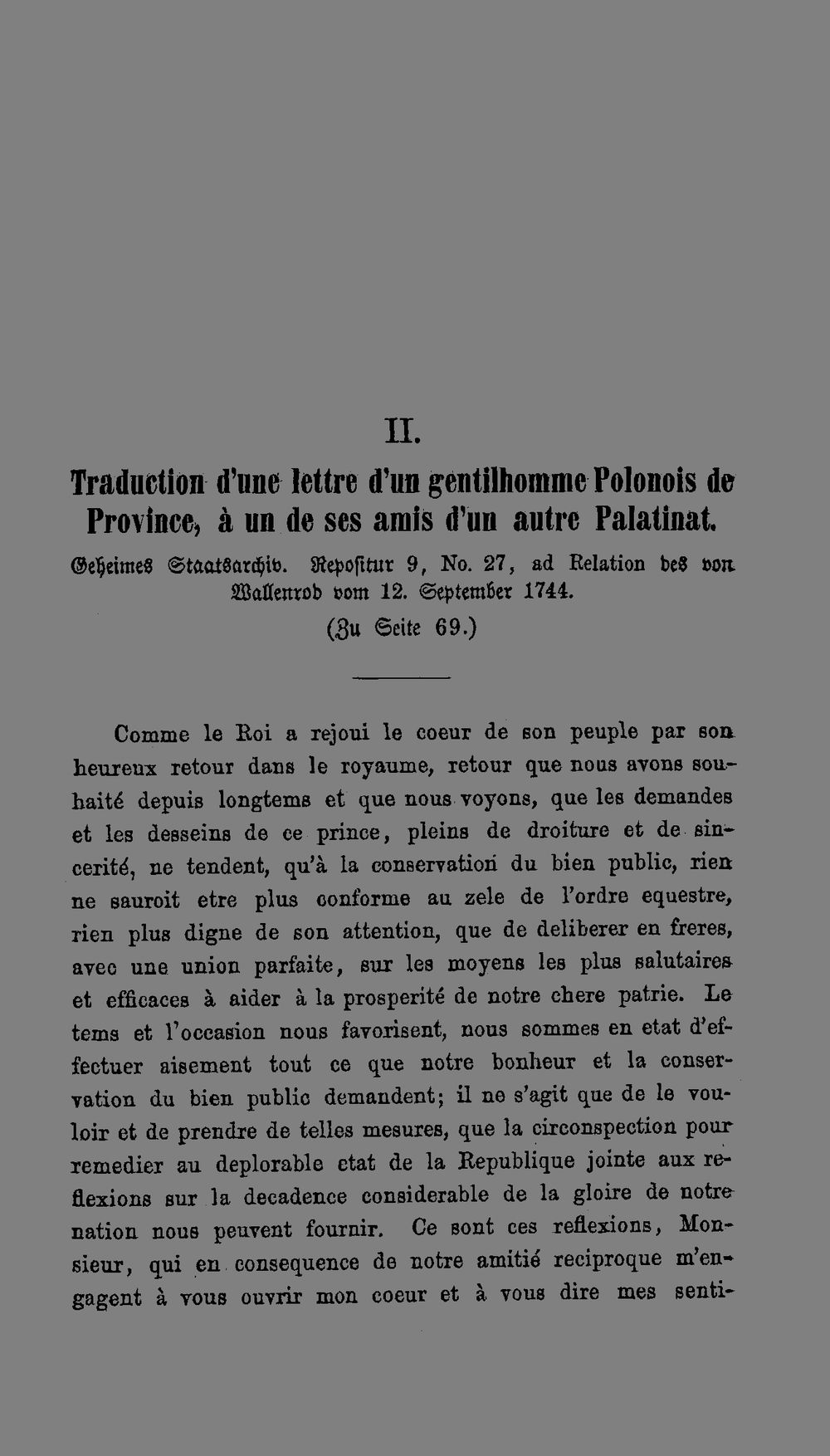 II.

Traduction d'une lettre d'un gentilhomme Polonois de Province, à un de ses amis d'un autre Palatinat.

Geheimes Staatsarchiv. Repositur 9, No. 27, ad Relation des von Wallenrod vom 12. September 1744.

(Zu Seite 69.)

Comme le Roi a rejoui le coeur de son peuple par son heureux retour dans le royaume, retour que nous avons souhaité depuis longtems et que nous voyons, que les demandes et les desseins de ce prince, pleins de droiture et de sincerité, ne tendent, qu'à la conservation du bien public, rien ne sauroit etre plus conforme au zele de l'ordre equestre, rien plus digne de son attention, que de deliberer en freres, avec une union parfaite, sur les moyens les plus salutaires et efficaces à aider à la prosperité de notre chere patrie. Le tems et l'occasion nous favorisent, nous sommes en etat d'effectuer aisement tout ce que notre bonheur et la conservation du bien public demandent; il ne s'agit que de le vouloir et de prendre de telles mesures, que la circonspection pour remedier au deplorable etat de la Republique jointe aux reflexions sur la decadence considerable de la gloire de notre nation nous peuvent fournir. Ce sont ces reflexions, Monsieur, qui en consequence de notre amitié reciproque m'engagent à vous ouvrir mon coeur et à vous dire mes senti-